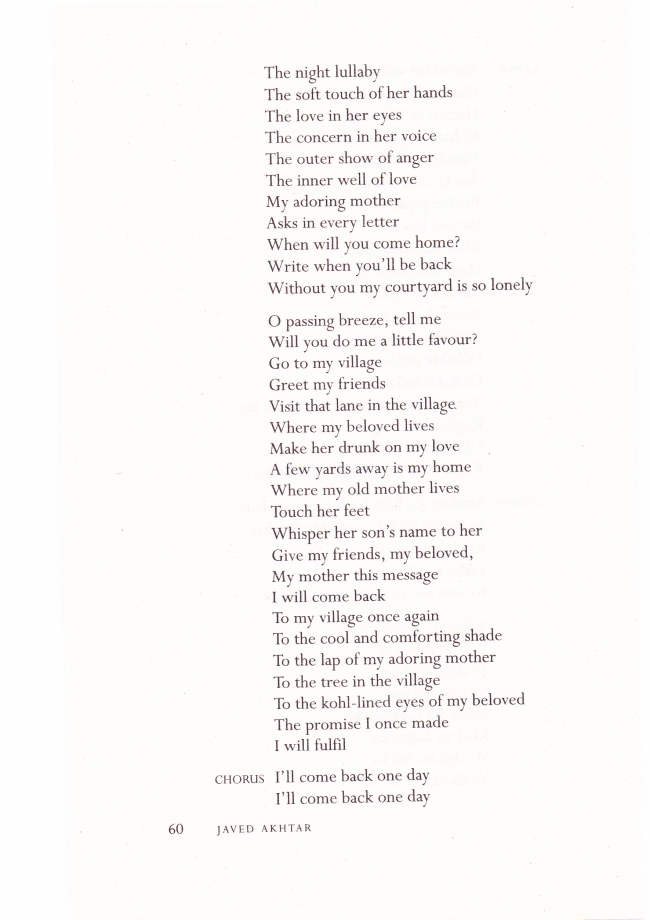 The night lullaby
The soft touch of her hands
The love in her eyes
The concern in her voice
The outer show of anger
The inner well of love
My adoring mother
Asks in every letter
When will you come home?
Write when you'll be back
Without you my courtyard is so lonely

O passing breeze, tell me
Will you do me a little favour?
Go to my village
Greet my friends
Visit that lane in the village
Where my beloved lives
Make her drunk on my love
A few yards away is my home
Where my old mother lives
Touch her feet
Whisper her son's name to her
Give my friends, my beloved,
My mother this message
I will come back
To my village once again
To the cool and comforting shade
To the lap of my adoring mother
To the tree in the village
To the kohl-lined eyes of my beloved
The promise I once made
I will fulfil

CHORUS I'll come back one day
I'll come back one day

60 JAVED AKHTAR